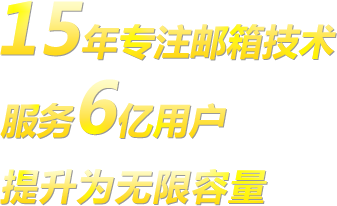 15年专注邮箱技术

服务6亿用户

提升为无限容量